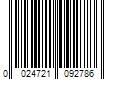 0 024721 092786